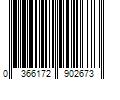 0 366172 902673